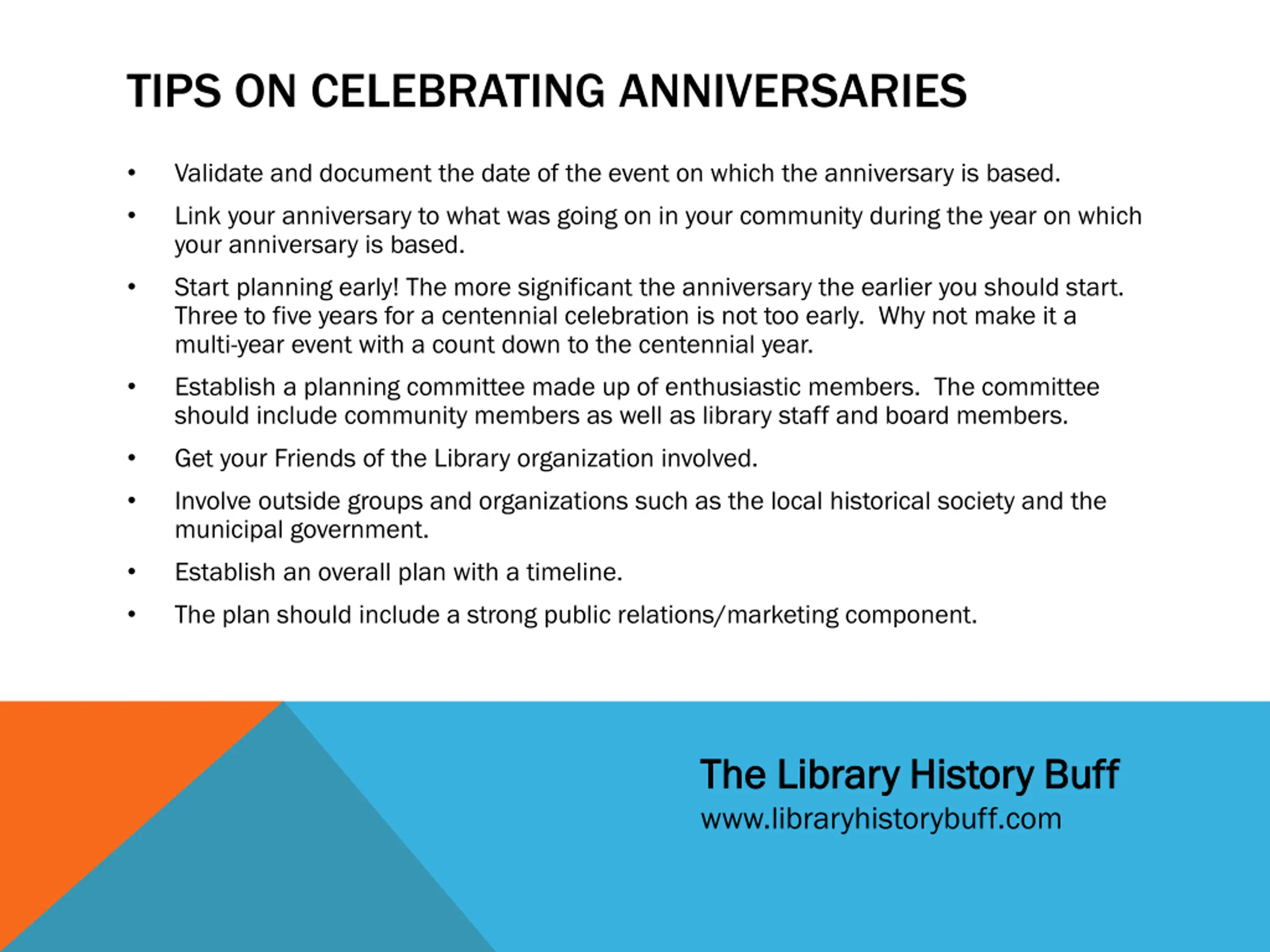 TIPS ON CELEBRATING ANNIVERSARIES

• Validate and document the date of the event on which the anniversary is based.

• Link your anniversary to what was going on in your community during the year on which your anniversary is based.

• Start planning early! The more significant the anniversary the earlier you should start. Three to five years for a centennial celebration is not too early. Why not make it a multi-year event with a count down to the centennial year.

• Establish a planning committee made up of enthusiastic members. The committee should include community members as well as library staff and board members.

• Get your Friends of the Library organization involved.

• Involve outside groups and organizations such as the local historical society and the municipal government.

• Establish an overall plan with a timeline.

• The plan should include a strong public relations/marketing component.

The Library History Buff
www.libraryhistorybuff.com